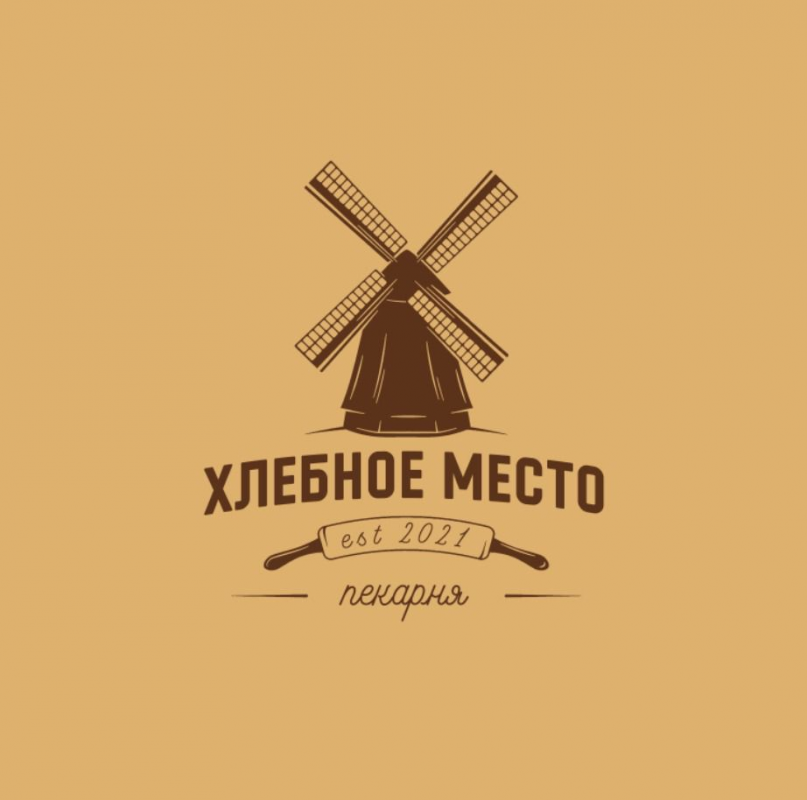 ХЛЕБНОЕ МЕСТО
est 2021
пекарня